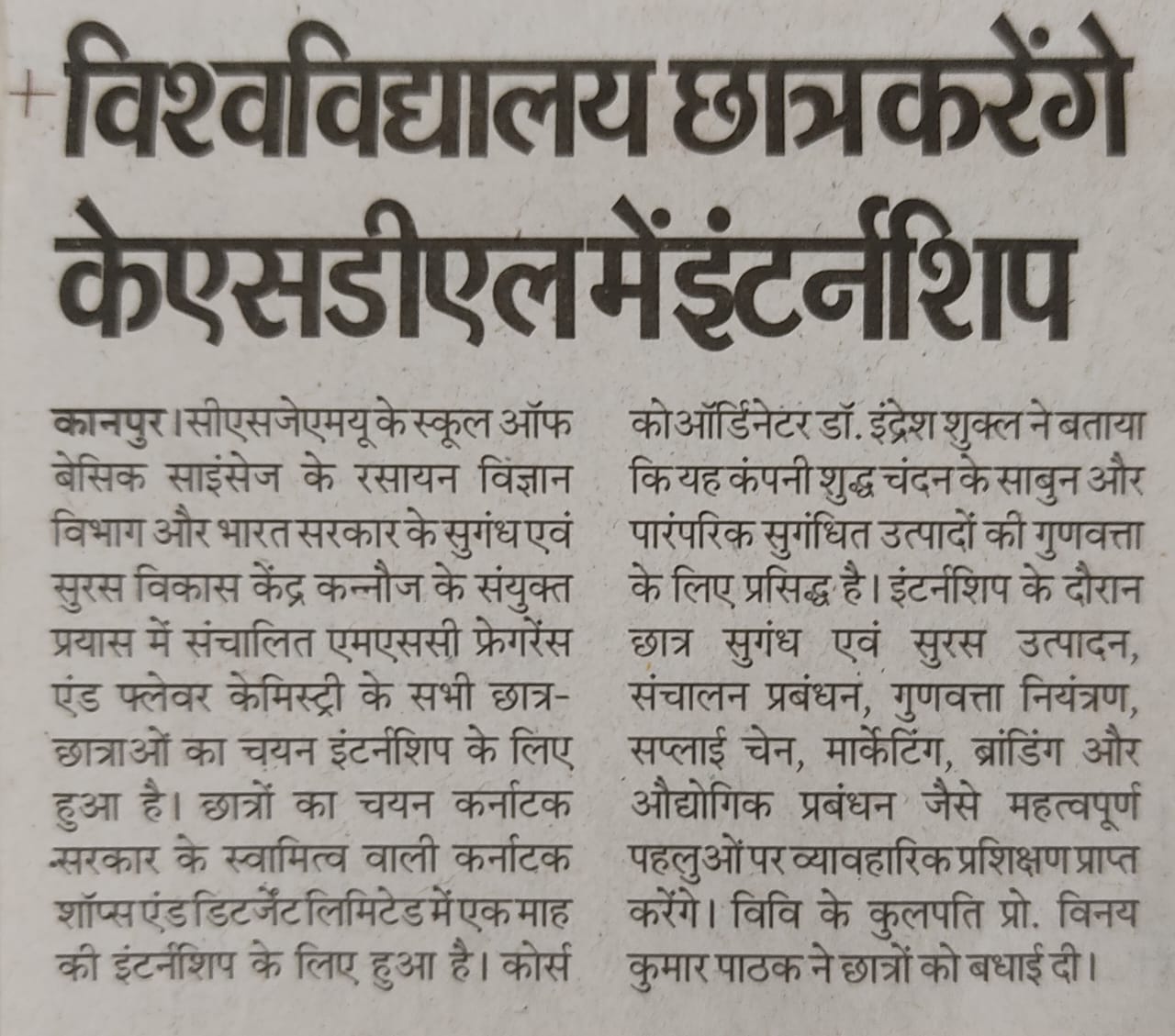 विश्वविद्यालय छात्र करेंगे केएसडीएल में इंटर्नशिप

कानपुर। सीएसजेएमयू के स्कूल ऑफ बेसिक साइंसेज के रसायन विज्ञान विभाग और भारत सरकार के सुगंध एवं सुरस विकास केंद्र कन्नौज के संयुक्त प्रयास में संचालित एमएससी फ्रेगरेंस एंड फ्लेवर केमिस्ट्री के सभी छात्र-छात्राओं का चयन इंटर्नशिप के लिए हुआ है। छात्रों का चयन कर्नाटक सरकार के स्वामित्व वाली कर्नाटक शॉप्स एंड डिटर्जेंट लिमिटेड में एक माह की इंटर्नशिप के लिए हुआ है। कोर्स कोऑर्डिनेटर डॉ. इंद्रेश शुक्ल ने बताया कि यह कंपनी शुद्ध चंदन के साबुन और पारंपरिक सुगंधित उत्पादों की गुणवत्ता के लिए प्रसिद्ध है। इंटर्नशिप के दौरान छात्र सुगंध एवं सुरस उत्पादन, संचालन प्रबंधन, गुणवत्ता नियंत्रण, सप्लाई चेन, मार्केटिंग, ब्रांडिंग और औद्योगिक प्रबंधन जैसे महत्वपूर्ण पहलुओं पर व्यावहारिक प्रशिक्षण प्राप्त करेंगे। विवि के कुलपति प्रो. विनय कुमार पाठक ने छात्रों को बधाई दी।